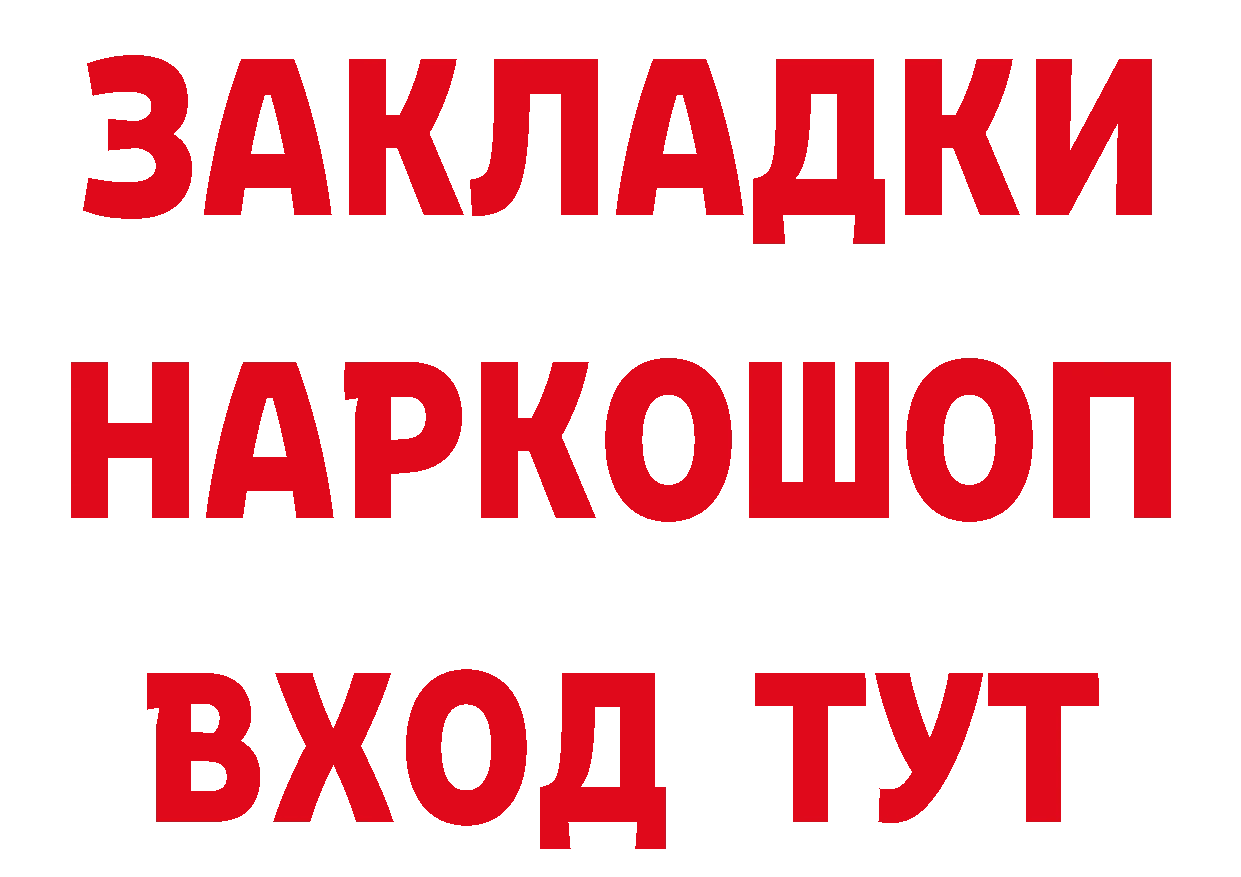 ЗАКЛАДКИ
НАРКОШОП
ВХОД ТУТ